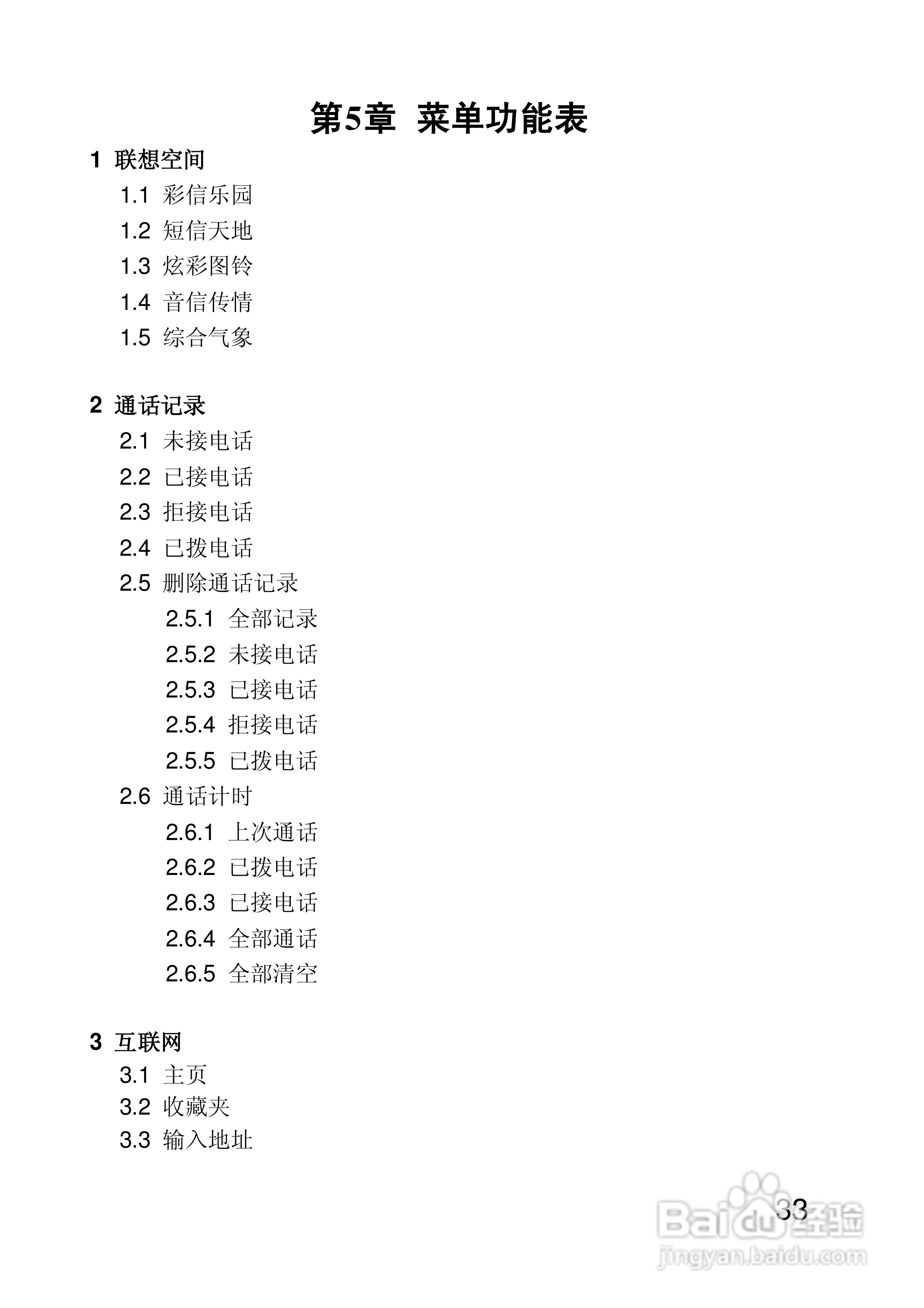 第5章 菜单功能表

1 联想空间
1.1 彩信乐园
1.2 短信天地
1.3 炫彩图铃
1.4 音信传情
1.5 综合气象

2 通话记录
2.1 未接电话
2.2 已接电话
2.3 拒接电话
2.4 已拨电话
2.5 删除通话记录
2.5.1 全部记录
2.5.2 未接电话
2.5.3 已接电话
2.5.4 拒接电话
2.5.5 已拨电话
2.6 通话计时
2.6.1 上次通话
2.6.2 已拨电话
2.6.3 已接电话
2.6.4 全部通话
2.6.5 全部清空

3 互联网
3.1 主页
3.2 收藏夹
3.3 输入地址

33

Baidu经验
jingyan.baidu.com